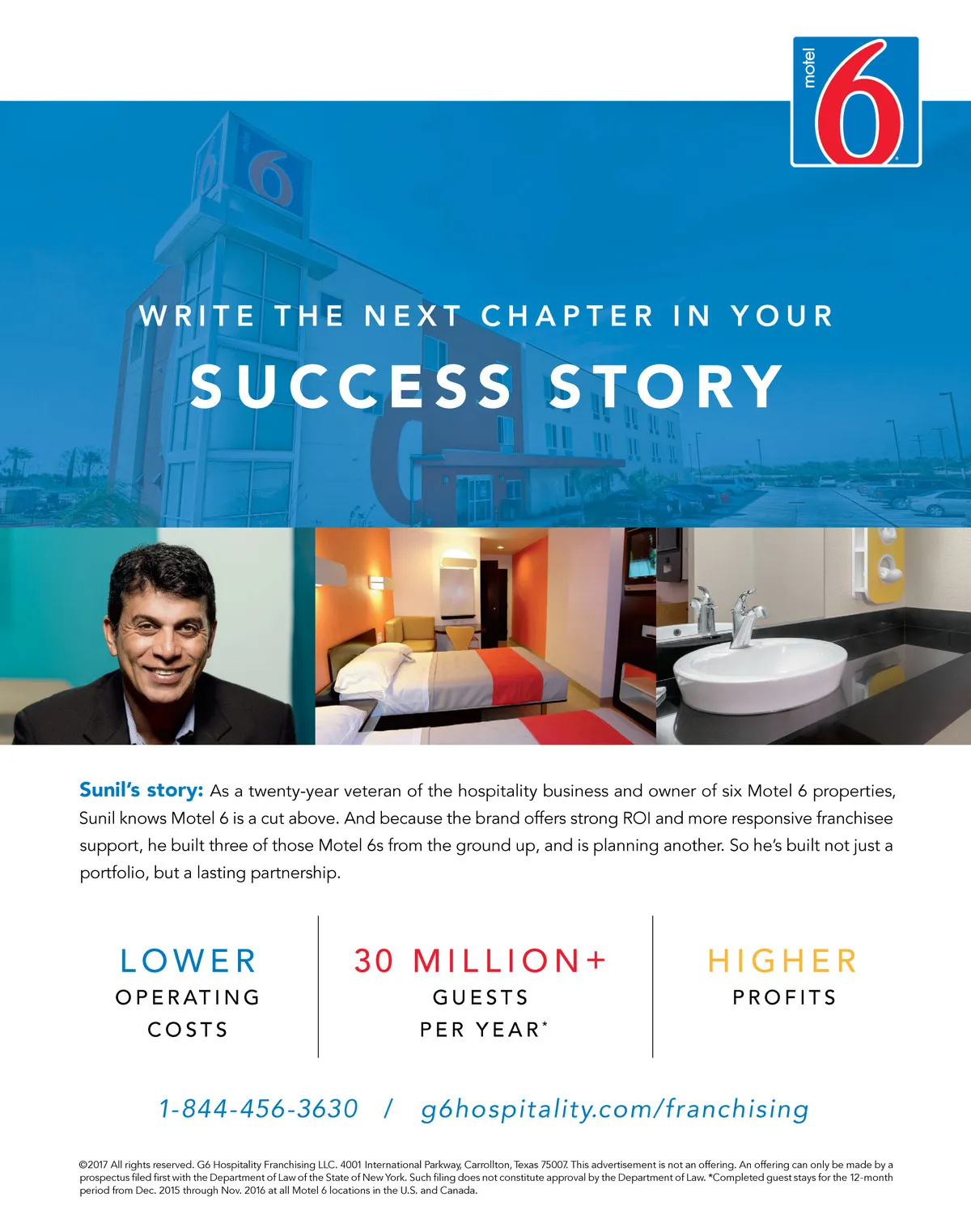 motel 6

WRITE THE NEXT CHAPTER IN YOUR
SUCCESS STORY

Sunil's story: As a twenty-year veteran of the hospitality business and owner of six Motel 6 properties, Sunil knows Motel 6 is a cut above. And because the brand offers strong ROI and more responsive franchisee support, he built three of those Motel 6s from the ground up, and is planning another. So he's built not just a portfolio, but a lasting partnership.

LOWER
OPERATING
COSTS

30 MILLION+
GUESTS
PER YEAR*

HIGHER
PROFITS

1-844-456-3630 / g6hospitality.com/franchising

©2017 All rights reserved. G6 Hospitality Franchising LLC. 4001 International Parkway, Carrollton, Texas 75007. This advertisement is not an offering. An offering can only be made by a prospectus filed first with the Department of Law of the State of New York. Such filing does not constitute approval by the Department of Law. *Completed guest stays for the 12-month period from Dec. 2015 through Nov. 2016 at all Motel 6 locations in the U.S. and Canada.